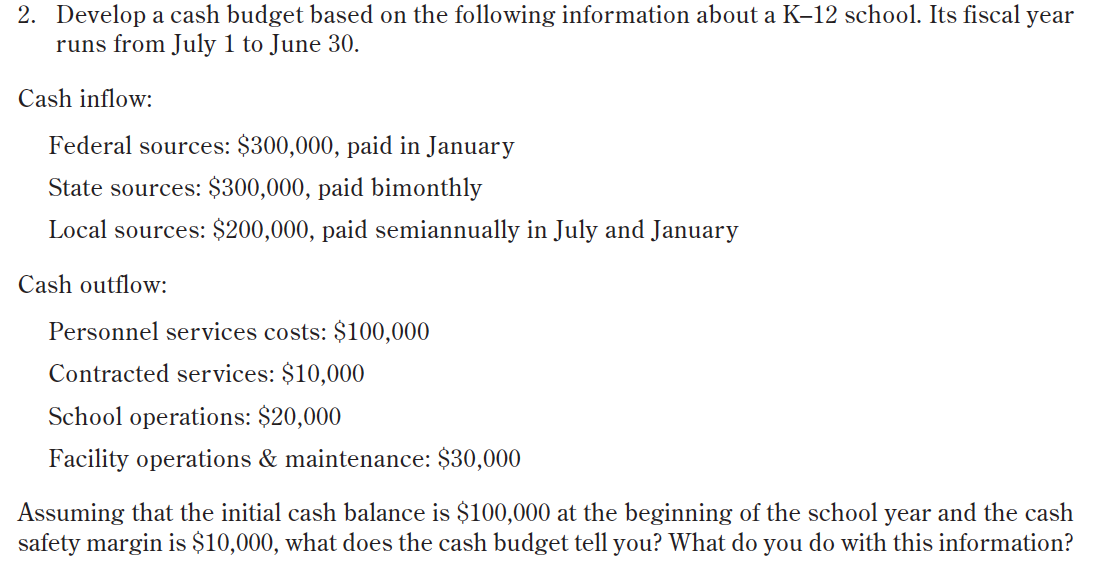 2. Develop a cash budget based on the following information about a K–12 school. Its fiscal year runs from July 1 to June 30.

Cash inflow:

Federal sources: \$300,000, paid in January

State sources: \$300,000, paid bimonthly

Local sources: \$200,000, paid semiannually in July and January

Cash outflow:

Personnel services costs: \$100,000

Contracted services: \$10,000

School operations: \$20,000

Facility operations & maintenance: \$30,000

Assuming that the initial cash balance is \$100,000 at the beginning of the school year and the cash safety margin is \$10,000, what does the cash budget tell you? What do you do with this information?